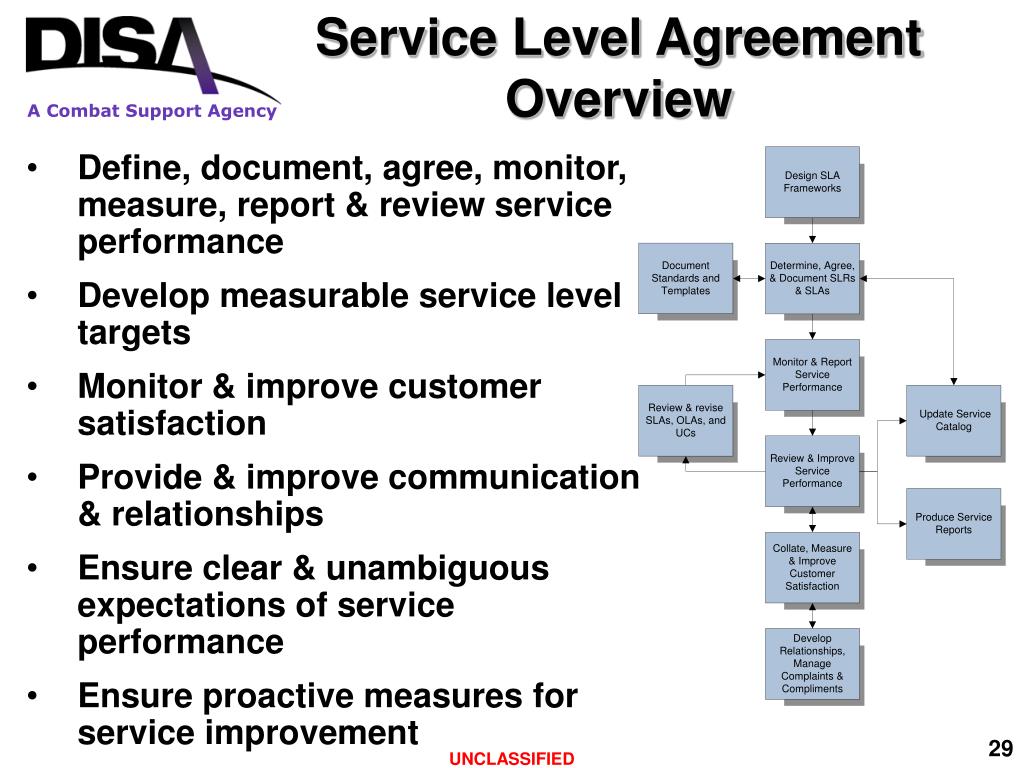 DISA
A Combat Support Agency

Service Level Agreement Overview

• Define, document, agree, monitor, measure, report & review service performance
• Develop measurable service level targets
• Monitor & improve customer satisfaction
• Provide & improve communication & relationships
• Ensure clear & unambiguous expectations of service performance
• Ensure proactive measures for service improvement

Design SLA Frameworks

Document Standards and Templates

Determine, Agree, & Document SLRs & SLAs

Monitor & Report Service Performance

Review & revise SLAs, OLAs, and UCs

Update Service Catalog

Review & Improve Service Performance

Produce Service Reports

Collate, Measure & Improve Customer Satisfaction

Develop Relationships, Manage Complaints & Compliments

UNCLASSIFIED

29